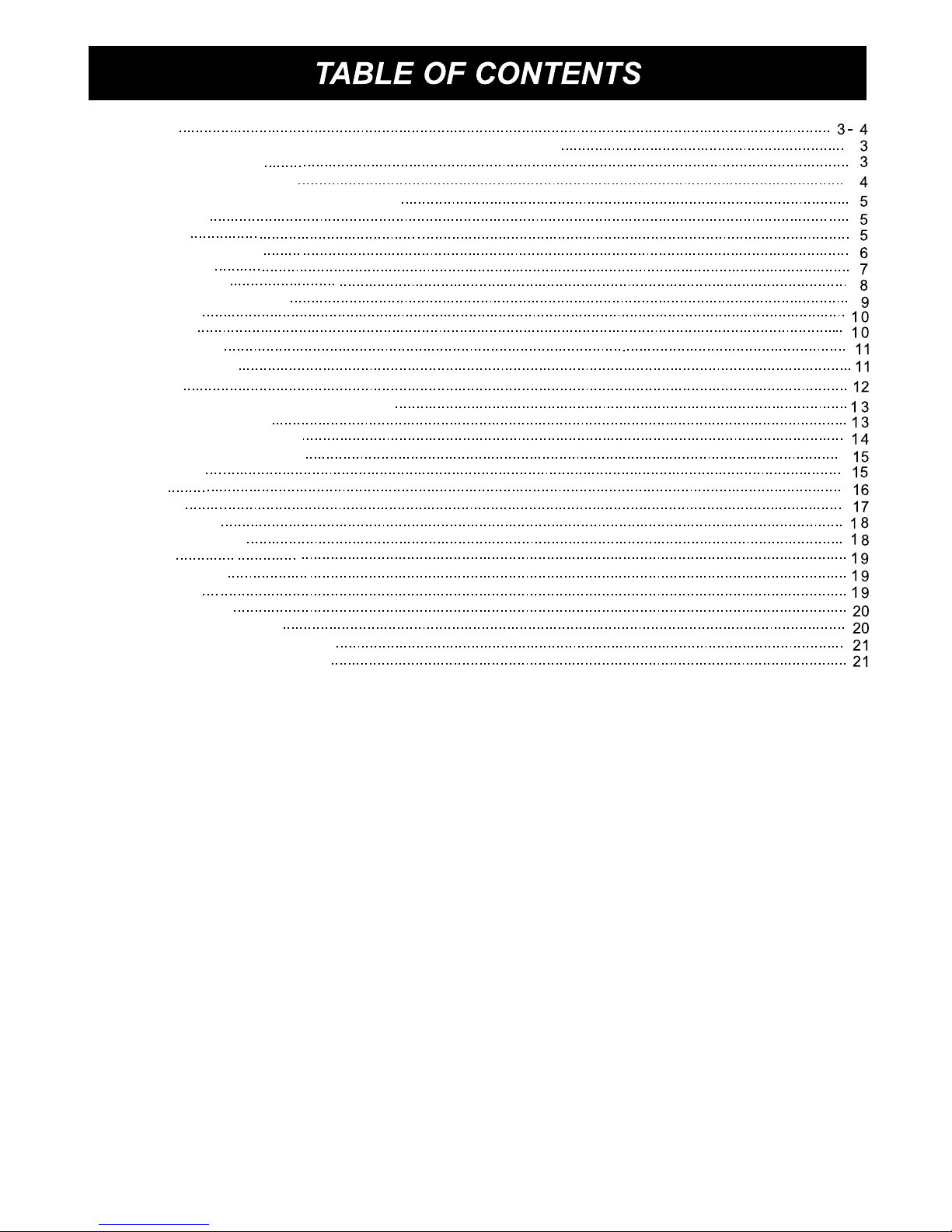 TABLE OF CONTENTS

3- 4
3
3
4
5
5
5
6
7
8
9
10
10
11
11
12
13
13
14
15
15
16
17
18
18
19
19
19
20
20
21
21